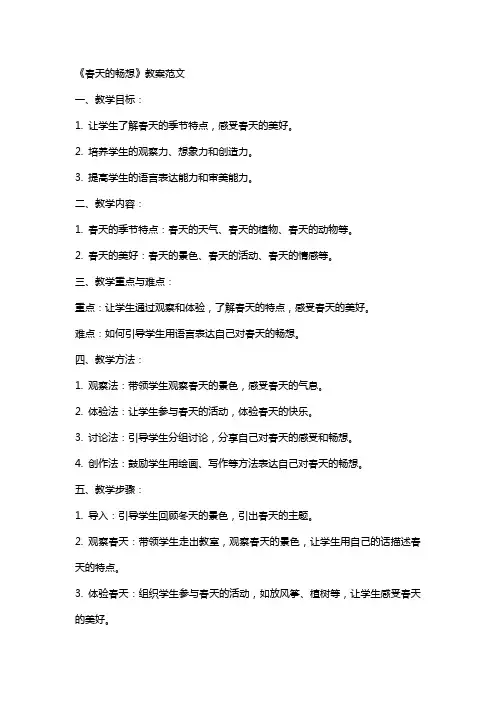 《春天的畅想》教案范文

一、教学目标：

1. 让学生了解春天的季节特点，感受春天的美好。

2. 培养学生的观察力、想象力和创造力。

3. 提高学生的语言表达能力和审美能力。

二、教学内容：

1. 春天的季节特点：春天的天气、春天的植物、春天的动物等。

2. 春天的美好：春天的景色、春天的活动、春天的情感等。

三、教学重点与难点：

重点：让学生通过观察和体验，了解春天的特点，感受春天的美好。

难点：如何引导学生用语言表达自己对春天的畅想。

四、教学方法：

1. 观察法：带领学生观察春天的景色，感受春天的气息。

2. 体验法：让学生参与春天的活动，体验春天的快乐。

3. 讨论法：引导学生分组讨论，分享自己对春天的感受和畅想。

4. 创作法：鼓励学生用绘画、写作等方法表达自己对春天的畅想。

五、教学步骤：

1. 导入：引导学生回顾冬天的景色，引出春天的主题。

2. 观察春天：带领学生走出教室，观察春天的景色，让学生用自己的话描述春天的特点。

3. 体验春天：组织学生参与春天的活动，如放风筝、植树等，让学生感受春天的美好。